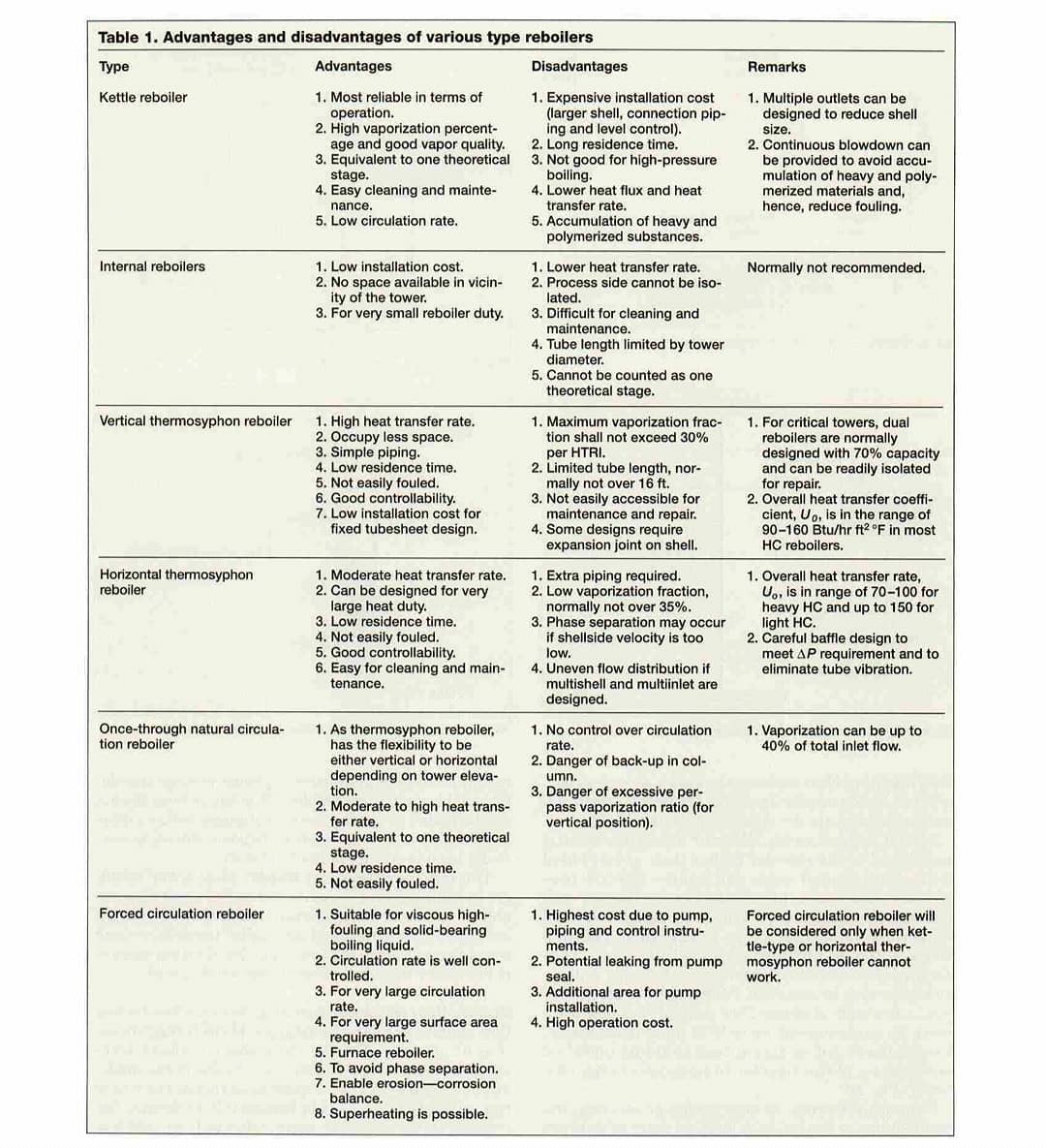 Table 1. Advantages and disadvantages of various type reboilers

| Type | Advantages | Disadvantages | Remarks |
|---|---|---|---|
| Kettle reboiler | 1. Most reliable in terms of operation. 2. High vaporization percentage and good vapor quality. 3. Equivalent to one theoretical stage. 4. Easy cleaning and maintenance. 5. Low circulation rate. | 1. Expensive installation cost (larger shell, connection piping and level control). 2. Long residence time. 3. Not good for high-pressure boiling. 4. Lower heat flux and heat transfer rate. 5. Accumulation of heavy and polymerized substances. | 1. Multiple outlets can be designed to reduce shell size. 2. Continuous blowdown can be provided to avoid accumulation of heavy and polymerized materials and, hence, reduce fouling. |
| Internal reboilers | 1. Low installation cost. 2. No space available in vicinity of the tower. 3. For very small reboiler duty. | 1. Lower heat transfer rate. 2. Process side cannot be isolated. 3. Difficult for cleaning and maintenance. 4. Tube length limited by tower diameter. 5. Cannot be counted as one theoretical stage. | Normally not recommended. |
| Vertical thermosyphon reboiler | 1. High heat transfer rate. 2. Occupy less space. 3. Simple piping. 4. Low residence time. 5. Not easily fouled. 6. Good controllability. 7. Low installation cost for fixed tubesheet design. | 1. Maximum vaporization fraction shall not exceed 30% per HTRI. 2. Limited tube length, normally not over 16 ft. 3. Not easily accessible for maintenance and repair. 4. Some designs require expansion joint on shell. | 1. For critical towers, dual reboilers are normally designed with 70% capacity and can be readily isolated for repair. 2. Overall heat transfer coefficient, $U_o$, is in the range of 90–160 Btu/hr ft$^2$ °F in most HC reboilers. |
| Horizontal thermosyphon reboiler | 1. Moderate heat transfer rate. 2. Can be designed for very large heat duty. 3. Low residence time. 4. Not easily fouled. 5. Good controllability. 6. Easy for cleaning and maintenance. | 1. Extra piping required. 2. Low vaporization fraction, normally not over 35%. 3. Phase separation may occur if shellside velocity is too low. 4. Uneven flow distribution if multishell and multiinlet are designed. | 1. Overall heat transfer rate, $U_o$, is in range of 70–100 for heavy HC and up to 150 for light HC. 2. Careful baffle design to meet $\Delta P$ requirement and to eliminate tube vibration. |
| Once-through natural circulation reboiler | 1. As thermosyphon reboiler, has the flexibility to be either vertical or horizontal depending on tower elevation. 2. Moderate to high heat transfer rate. 3. Equivalent to one theoretical stage. 4. Low residence time. 5. Not easily fouled. | 1. No control over circulation rate. 2. Danger of back-up in column. 3. Danger of excessive per-pass vaporization ratio (for vertical position). | 1. Vaporization can be up to 40% of total inlet flow. |
| Forced circulation reboiler | 1. Suitable for viscous high-fouling and solid-bearing boiling liquid. 2. Circulation rate is well controlled. 3. For very large circulation rate. 4. For very large surface area requirement. 5. Furnace reboiler. 6. To avoid phase separation. 7. Enable erosion—corrosion balance. 8. Superheating is possible. | 1. Highest cost due to pump, piping and control instruments. 2. Potential leaking from pump seal. 3. Additional area for pump installation. 4. High operation cost. | Forced circulation reboiler will be considered only when kettle-type or horizontal thermosyphon reboiler cannot work. |